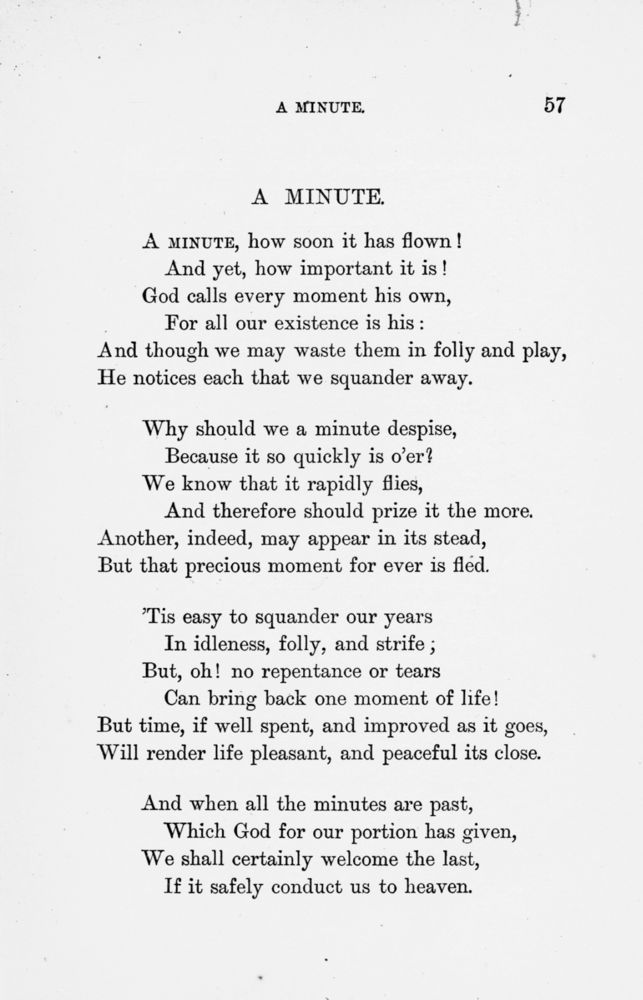 A MINUTE. 57

A MINUTE.

A MINUTE, how soon it has flown!
And yet, how important it is!
God calls every moment his own,
For all our existence is his:
And though we may waste them in folly and play,
He notices each that we squander away.

Why should we a minute despise,
Because it so quickly is o'er?
We know that it rapidly flies,
And therefore should prize it the more.
Another, indeed, may appear in its stead,
But that precious moment for ever is fled.

'Tis easy to squander our years
In idleness, folly, and strife;
But, oh! no repentance or tears
Can bring back one moment of life!
But time, if well spent, and improved as it goes,
Will render life pleasant, and peaceful its close.

And when all the minutes are past,
Which God for our portion has given,
We shall certainly welcome the last,
If it safely conduct us to heaven.